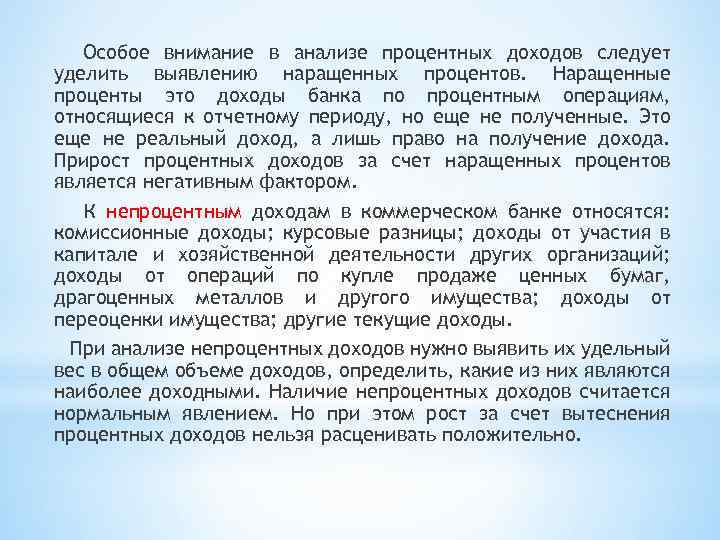 Особое внимание в анализе процентных доходов следует уделить выявлению наращенных процентов. Наращенные проценты это доходы банка по процентным операциям, относящиеся к отчетному периоду, но еще не полученные. Это еще не реальный доход, а лишь право на получение дохода. Прирост процентных доходов за счет наращенных процентов является негативным фактором.

К непроцентным доходам в коммерческом банке относятся: комиссионные доходы; курсовые разницы; доходы от участия в капитале и хозяйственной деятельности других организаций; доходы от операций по купле продаже ценных бумаг, драгоценных металлов и другого имущества; доходы от переоценки имущества; другие текущие доходы.

При анализе непроцентных доходов нужно выявить их удельный вес в общем объеме доходов, определить, какие из них являются наиболее доходными. Наличие непроцентных доходов считается нормальным явлением. Но при этом рост за счет вытеснения процентных доходов нельзя расценивать положительно.